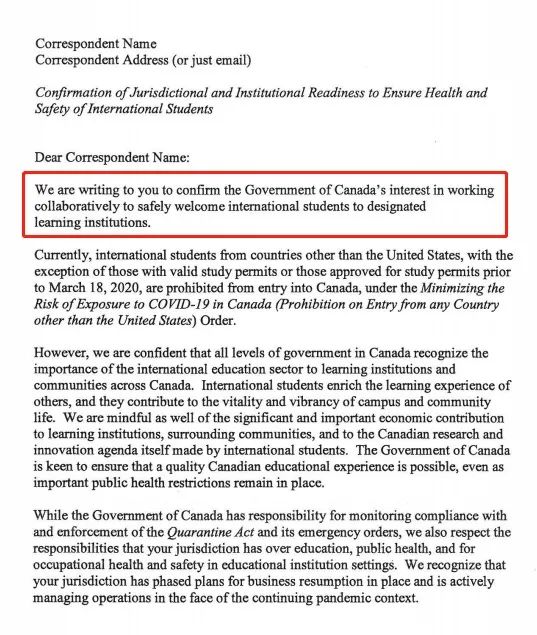 Correspondent Name
Correspondent Address (or just email)

Confirmation of Jurisdictional and Institutional Readiness to Ensure Health and Safety of International Students

Dear Correspondent Name:

We are writing to you to confirm the Government of Canada's interest in working collaboratively to safely welcome international students to designated learning institutions.

Currently, international students from countries other than the United States, with the exception of those with valid study permits or those approved for study permits prior to March 18, 2020, are prohibited from entry into Canada, under the Minimizing the Risk of Exposure to COVID-19 in Canada (Prohibition on Entry from any Country other than the United States) Order.

However, we are confident that all levels of government in Canada recognize the importance of the international education sector to learning institutions and communities across Canada. International students enrich the learning experience of others, and they contribute to the vitality and vibrancy of campus and community life. We are mindful as well of the significant and important economic contribution to learning institutions, surrounding communities, and to the Canadian research and innovation agenda itself made by international students. The Government of Canada is keen to ensure that a quality Canadian educational experience is possible, even as important public health restrictions remain in place.

While the Government of Canada has responsibility for monitoring compliance with and enforcement of the Quarantine Act and its emergency orders, we also respect the responsibilities that your jurisdiction has over education, public health, and for occupational health and safety in educational institution settings. We recognize that your jurisdiction has phased plans for business resumption in place and is actively managing operations in the face of the continuing pandemic context.